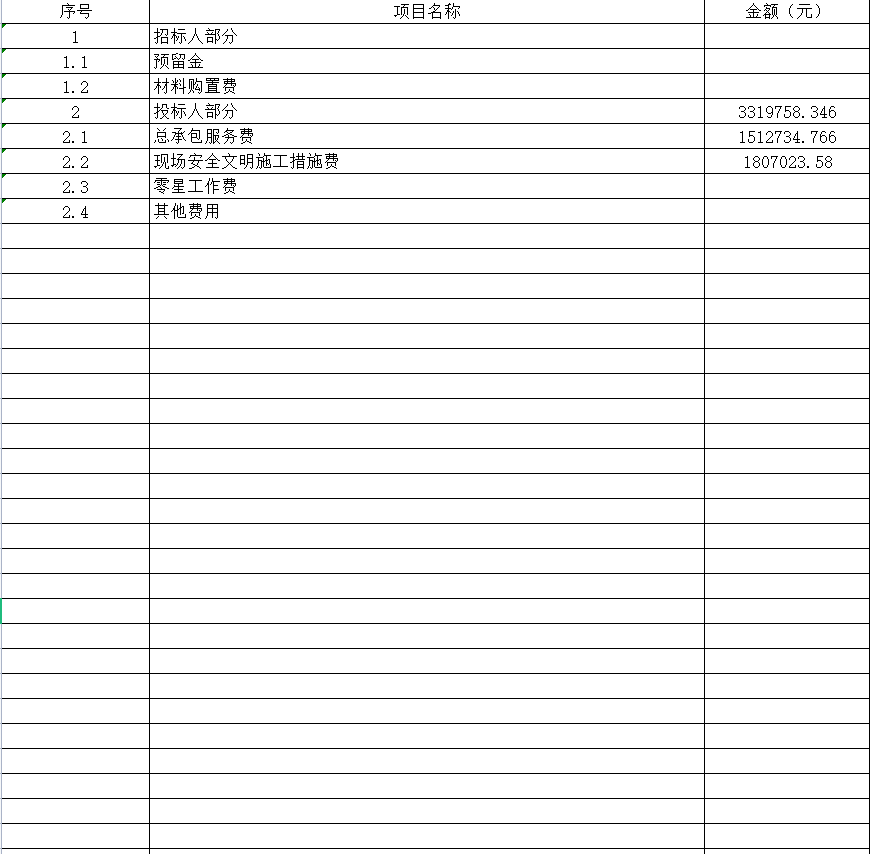 | 序号 | 项目名称 | 金额（元） |
|---|---|---|
| 1 | 招标人部分 | |
| 1.1 | 预留金 | |
| 1.2 | 材料购置费 | |
| 2 | 投标人部分 | 3319758.346 |
| 2.1 | 总承包服务费 | 1512734.766 |
| 2.2 | 现场安全文明施工措施费 | 1807023.58 |
| 2.3 | 零星工作费 | |
| 2.4 | 其他费用 | |